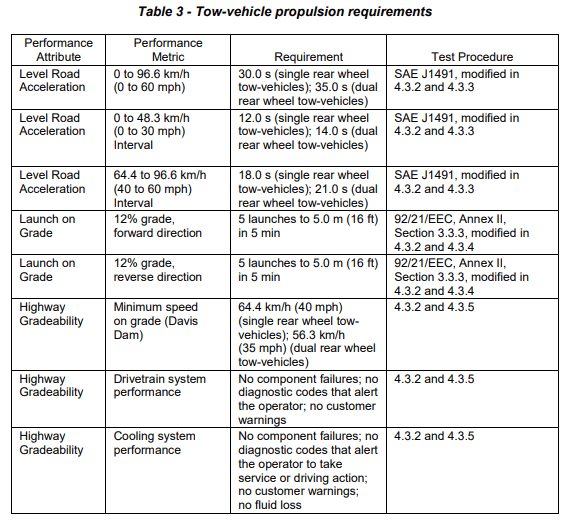 Table 3 - Tow-vehicle propulsion requirements

| Performance Attribute | Performance Metric | Requirement | Test Procedure |
|---|---|---|---|
| Level Road Acceleration | 0 to 96.6 km/h (0 to 60 mph) | 30.0 s (single rear wheel tow-vehicles); 35.0 s (dual rear wheel tow-vehicles) | SAE J1491, modified in 4.3.2 and 4.3.3 |
| Level Road Acceleration | 0 to 48.3 km/h (0 to 30 mph) Interval | 12.0 s (single rear wheel tow-vehicles); 14.0 s (dual rear wheel tow-vehicles) | SAE J1491, modified in 4.3.2 and 4.3.3 |
| Level Road Acceleration | 64.4 to 96.6 km/h (40 to 60 mph) Interval | 18.0 s (single rear wheel tow-vehicles); 21.0 s (dual rear wheel tow-vehicles) | SAE J1491, modified in 4.3.2 and 4.3.3 |
| Launch on Grade | 12% grade, forward direction | 5 launches to 5.0 m (16 ft) in 5 min | 92/21/EEC, Annex II, Section 3.3.3, modified in 4.3.2 and 4.3.4 |
| Launch on Grade | 12% grade, reverse direction | 5 launches to 5.0 m (16 ft) in 5 min | 92/21/EEC, Annex II, Section 3.3.3, modified in 4.3.2 and 4.3.4 |
| Highway Gradeability | Minimum speed on grade (Davis Dam) | 64.4 km/h (40 mph) (single rear wheel tow-vehicles); 56.3 km/h (35 mph) (dual rear wheel tow-vehicles) | 4.3.2 and 4.3.5 |
| Highway Gradeability | Drivetrain system performance | No component failures; no diagnostic codes that alert the operator; no customer warnings | 4.3.2 and 4.3.5 |
| Highway Gradeability | Cooling system performance | No component failures; no diagnostic codes that alert the operator to take service or driving action; no customer warnings; no fluid loss | 4.3.2 and 4.3.5 |